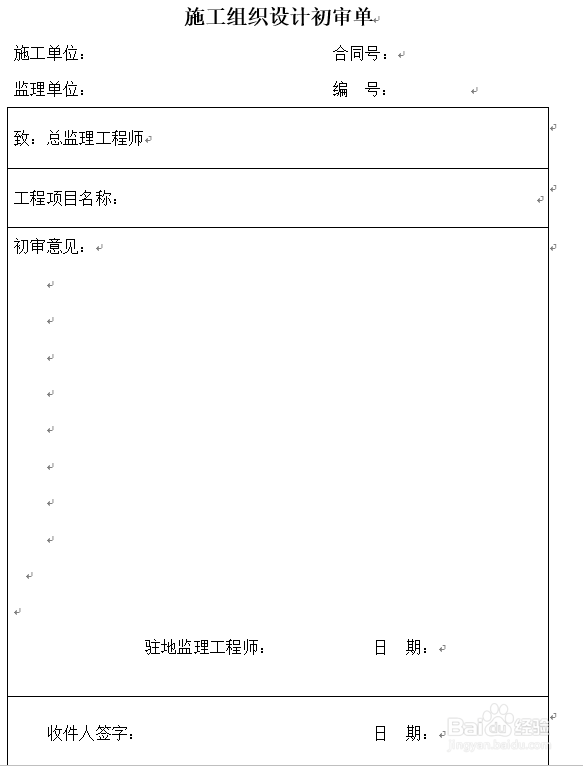 施工组织设计初审单

施工单位：　　　　　　　　　　　合同号：

监理单位：　　　　　　　　　　　编　号：

致：总监理工程师

工程项目名称：

初审意见：

驻地监理工程师：　　　　　日　期：

收件人签字：　　　　　日　期：

Baidu经验
jingyan.baidu.com